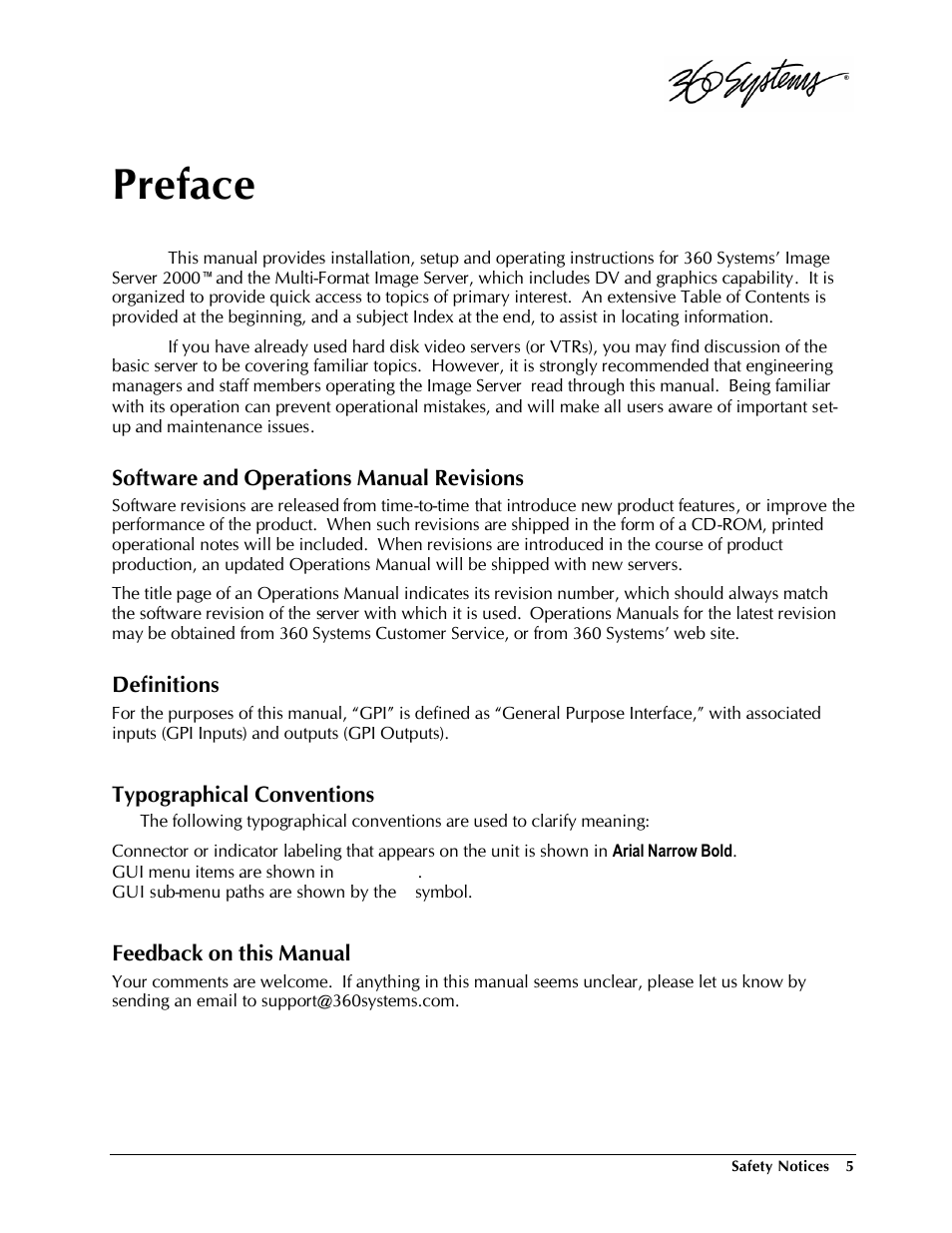 360 Systems®

Preface

This manual provides installation, setup and operating instructions for 360 Systems' Image Server 2000™ and the Multi-Format Image Server, which includes DV and graphics capability. It is organized to provide quick access to topics of primary interest. An extensive Table of Contents is provided at the beginning, and a subject Index at the end, to assist in locating information.

If you have already used hard disk video servers (or VTRs), you may find discussion of the basic server to be covering familiar topics. However, it is strongly recommended that engineering managers and staff members operating the Image Server read through this manual. Being familiar with its operation can prevent operational mistakes, and will make all users aware of important set-up and maintenance issues.

Software and Operations Manual Revisions

Software revisions are released from time-to-time that introduce new product features, or improve the performance of the product. When such revisions are shipped in the form of a CD-ROM, printed operational notes will be included. When revisions are introduced in the course of product production, an updated Operations Manual will be shipped with new servers.

The title page of an Operations Manual indicates its revision number, which should always match the software revision of the server with which it is used. Operations Manuals for the latest revision may be obtained from 360 Systems Customer Service, or from 360 Systems' web site.

Definitions

For the purposes of this manual, "GPI" is defined as "General Purpose Interface," with associated inputs (GPI Inputs) and outputs (GPI Outputs).

Typographical Conventions

The following typographical conventions are used to clarify meaning:

Connector or indicator labeling that appears on the unit is shown in Arial Narrow Bold.
GUI menu items are shown in .
GUI sub-menu paths are shown by the symbol.

Feedback on this Manual

Your comments are welcome. If anything in this manual seems unclear, please let us know by sending an email to support@360systems.com.

Safety Notices 5